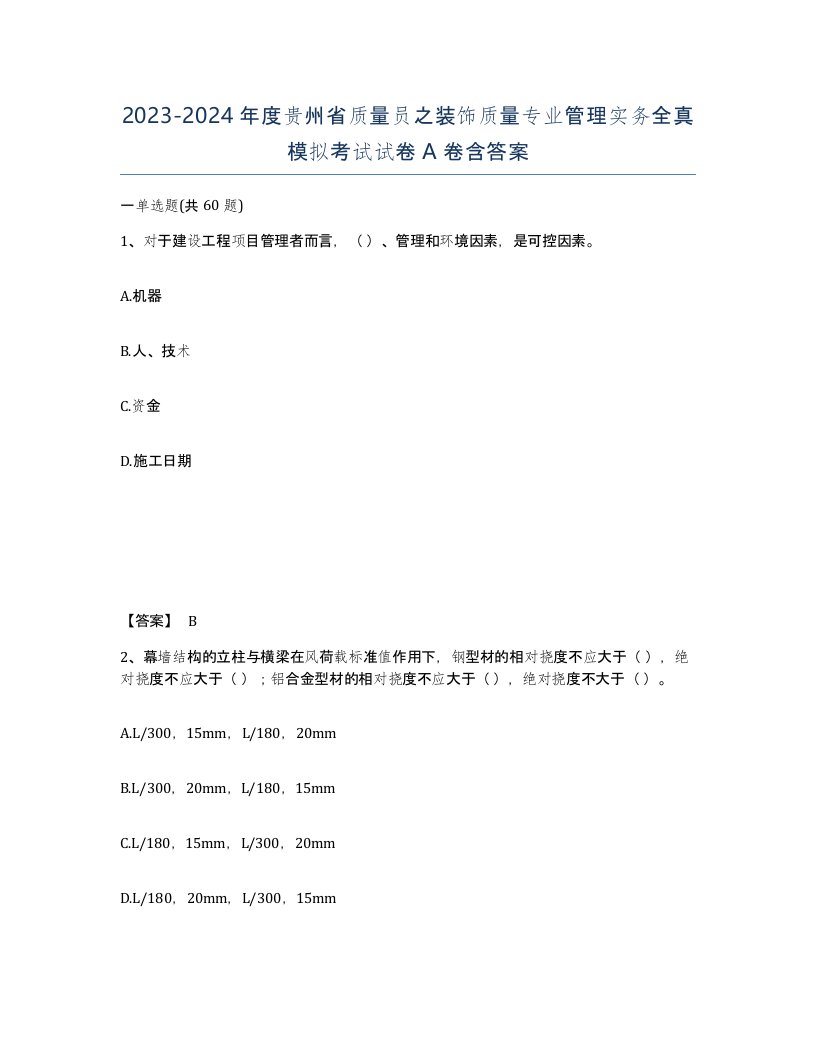 2023-2024年度贵州省质量员之装饰质量专业管理实务全真模拟考试试卷A卷含答案

一单选题(共60题)

1、对于建设工程项目管理者而言，（）、管理和环境因素，是可控因素。

A.机器

B.人、技术

C.资金

D.施工日期

【答案】 B

2、幕墙结构的立柱与横梁在风荷载标准值作用下，钢型材的相对挠度不应大于（），绝对挠度不应大于（）；铝合金型材的相对挠度不应大于（），绝对挠度不大于（）。

A.L/300，15mm，L/180，20mm

B.L/300，20mm，L/180，15mm

C.L/180，15mm，L/300，20mm

D.L/180，20mm，L/300，15mm